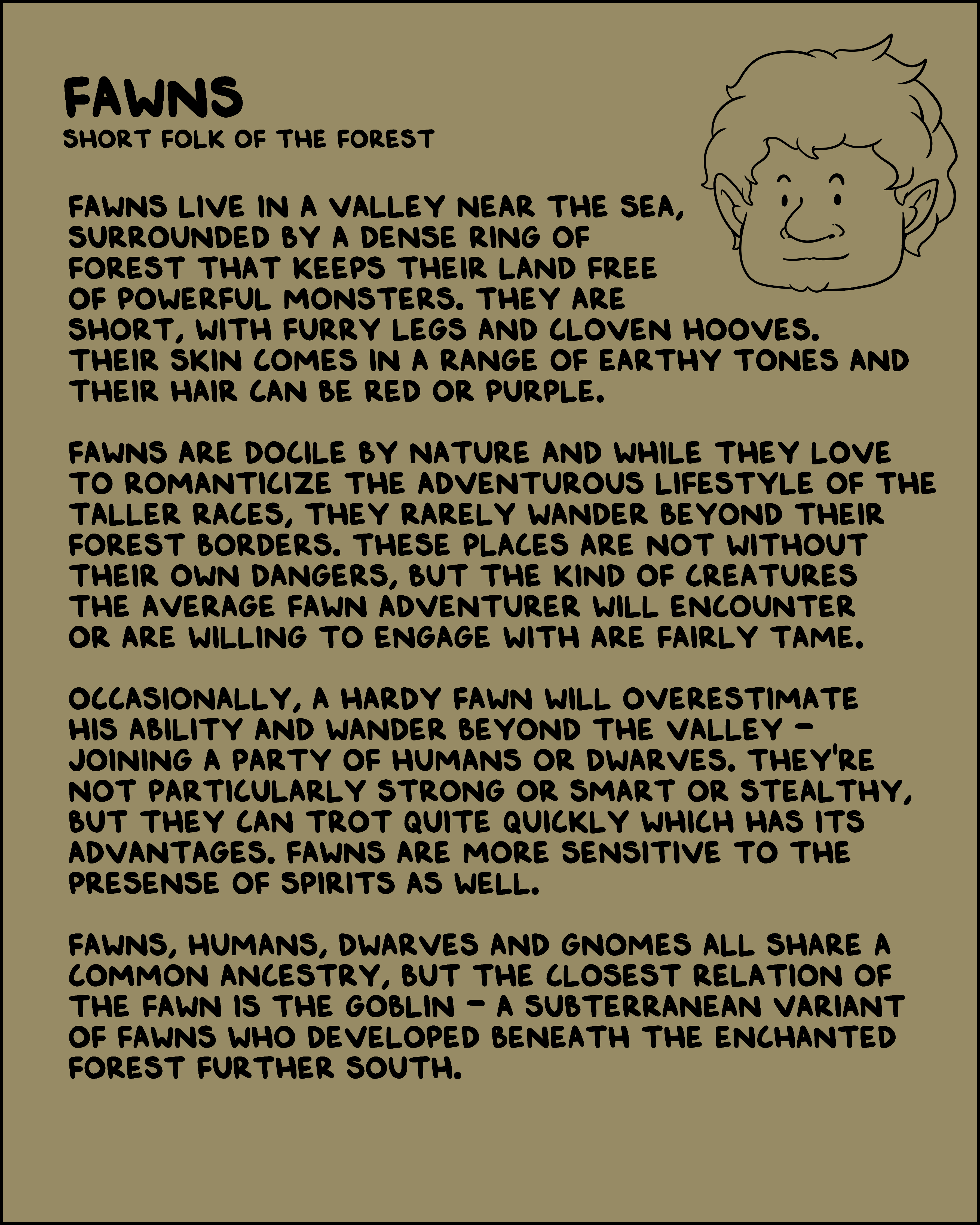 FAWNS
SHORT FOLK OF THE FOREST

FAWNS LIVE IN A VALLEY NEAR THE SEA, SURROUNDED BY A DENSE RING OF FOREST THAT KEEPS THEIR LAND FREE OF POWERFUL MONSTERS. THEY ARE SHORT, WITH FURRY LEGS AND CLOVEN HOOVES. THEIR SKIN COMES IN A RANGE OF EARTHY TONES AND THEIR HAIR CAN BE RED OR PURPLE.

FAWNS ARE DOCILE BY NATURE AND WHILE THEY LOVE TO ROMANTICIZE THE ADVENTUROUS LIFESTYLE OF THE TALLER RACES, THEY RARELY WANDER BEYOND THEIR FOREST BORDERS. THESE PLACES ARE NOT WITHOUT THEIR OWN DANGERS, BUT THE KIND OF CREATURES THE AVERAGE FAWN ADVENTURER WILL ENCOUNTER OR ARE WILLING TO ENGAGE WITH ARE FAIRLY TAME.

OCCASIONALLY, A HARDY FAWN WILL OVERESTIMATE HIS ABILITY AND WANDER BEYOND THE VALLEY - JOINING A PARTY OF HUMANS OR DWARVES. THEY'RE NOT PARTICULARLY STRONG OR SMART OR STEALTHY, BUT THEY CAN TROT QUITE QUICKLY WHICH HAS ITS ADVANTAGES. FAWNS ARE MORE SENSITIVE TO THE PRESENSE OF SPIRITS AS WELL.

FAWNS, HUMANS, DWARVES AND GNOMES ALL SHARE A COMMON ANCESTRY, BUT THE CLOSEST RELATION OF THE FAWN IS THE GOBLIN - A SUBTERRANEAN VARIANT OF FAWNS WHO DEVELOPED BENEATH THE ENCHANTED FOREST FURTHER SOUTH.